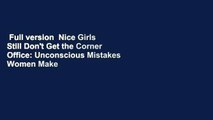 Full version Nice Girls Still Don't Get the Corner Office: Unconscious Mistakes Women Make